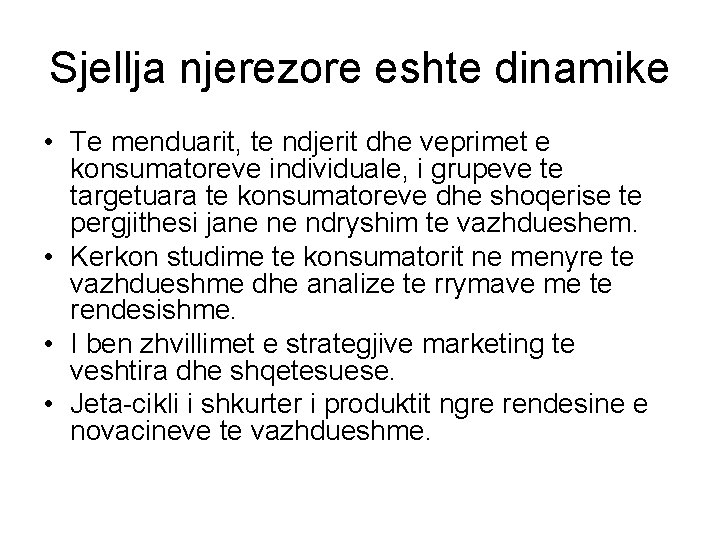 Sjellja njerezore eshte dinamike

• Te menduarit, te ndjerit dhe veprimet e konsumatoreve individuale, i grupeve te targetuara te konsumatoreve dhe shoqerise te pergjithesi jane ne ndryshim te vazhdueshem.
• Kerkon studime te konsumatorit ne menyre te vazhdueshme dhe analize te rrymave me te rendesishme.
• I ben zhvillimet e strategjive marketing te veshtira dhe shqetesuese.
• Jeta-cikli i shkurter i produktit ngre rendesine e novacineve te vazhdueshme.